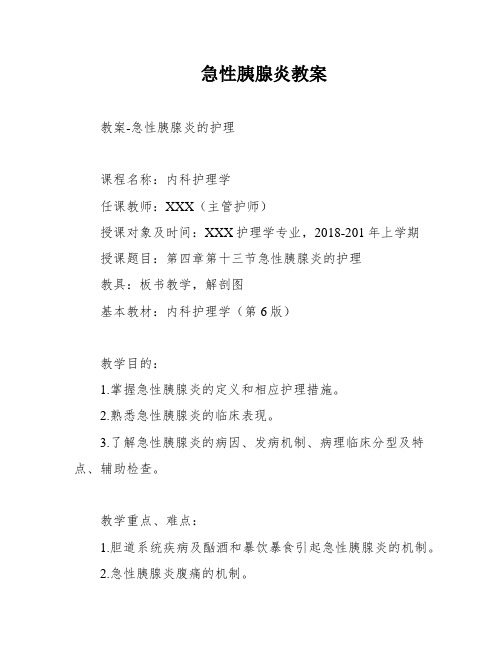 急性胰腺炎教案

教案-急性胰腺炎的护理

课程名称：内科护理学

任课教师：XXX（主管护师）

授课对象及时间：XXX护理学专业，2018-201年上学期

授课题目：第四章第十三节急性胰腺炎的护理

教具：板书教学，解剖图

基本教材：内科护理学（第6版）

教学目的：

1.掌握急性胰腺炎的定义和相应护理措施。

2.熟悉急性胰腺炎的临床表现。

3.了解急性胰腺炎的病因、发病机制、病理临床分型及特点、辅助检查。

教学重点、难点：

1.胆道系统疾病及酗酒和暴饮暴食引起急性胰腺炎的机制。

2.急性胰腺炎腹痛的机制。